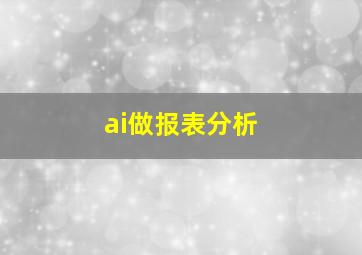 ai做报表分析